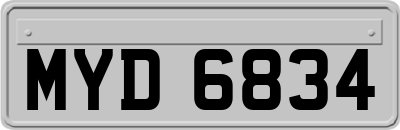 MYD 6834